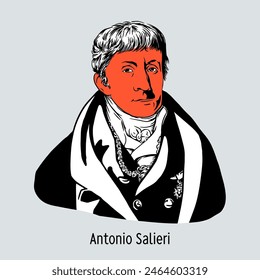 Antonio Salieri

shutterstock.com · 2464603319